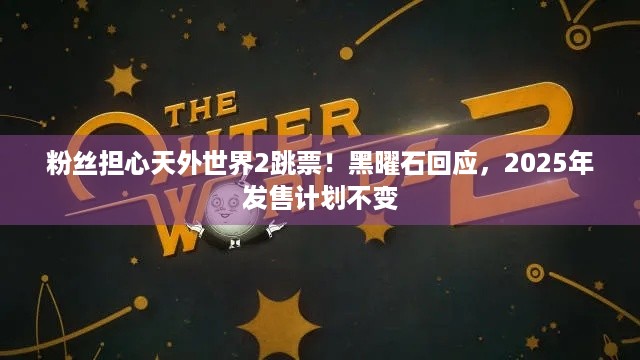 THE
OUTER
WORLDS
2

粉丝担心天外世界2跳票！黑曜石回应，2025年发售计划不变